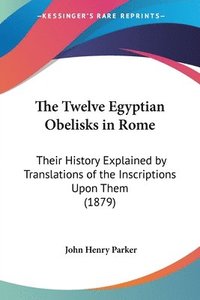 —KESSINGER'S RARE REPRINTS—

The Twelve Egyptian Obelisks in Rome

Their History Explained by Translations of the Inscriptions Upon Them
(1879)

John Henry Parker